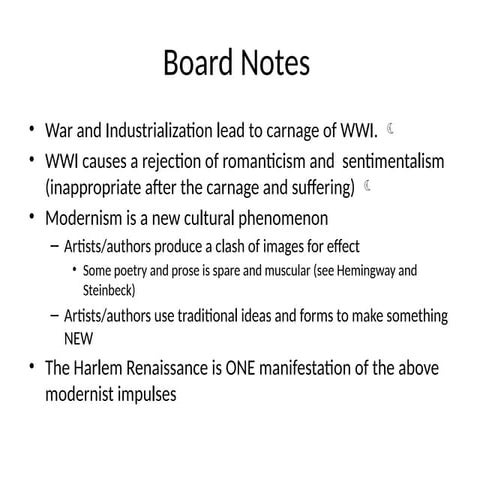 Board Notes

• War and Industrialization lead to carnage of WWI.

• WWI causes a rejection of romanticism and sentimentalism (inappropriate after the carnage and suffering)

• Modernism is a new cultural phenomenon
– Artists/authors produce a clash of images for effect
• Some poetry and prose is spare and muscular (see Hemingway and Steinbeck)
– Artists/authors use traditional ideas and forms to make something NEW

• The Harlem Renaissance is ONE manifestation of the above modernist impulses